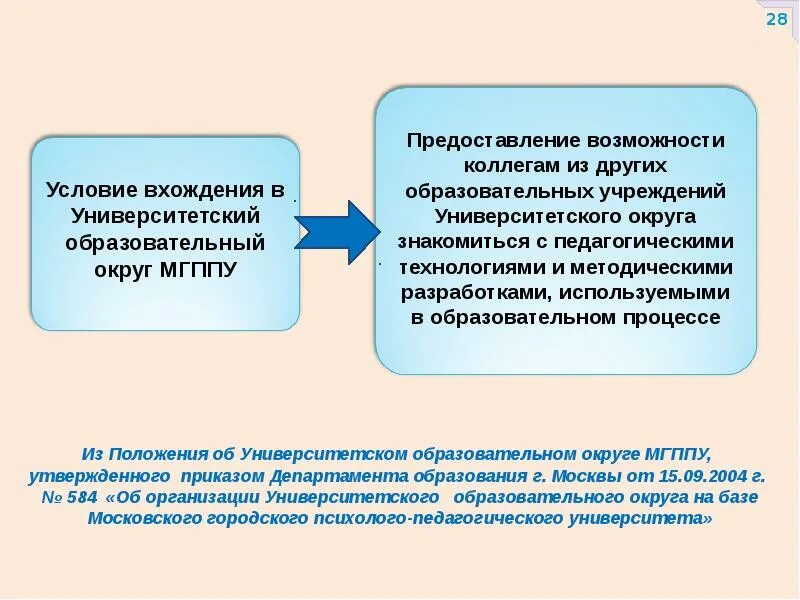 28

Условие вхождения в Университетский образовательный округ МГППУ

Предоставление возможности коллегам из других образовательных учреждений Университетского округа знакомиться с педагогическими технологиями и методическими разработками, используемыми в образовательном процессе

Из Положения об Университетском образовательном округе МГППУ, утвержденного приказом Департамента образования г. Москвы от 15.09.2004 г. № 584 «Об организации Университетского образовательного округа на базе Московского городского психолого-педагогического университета»